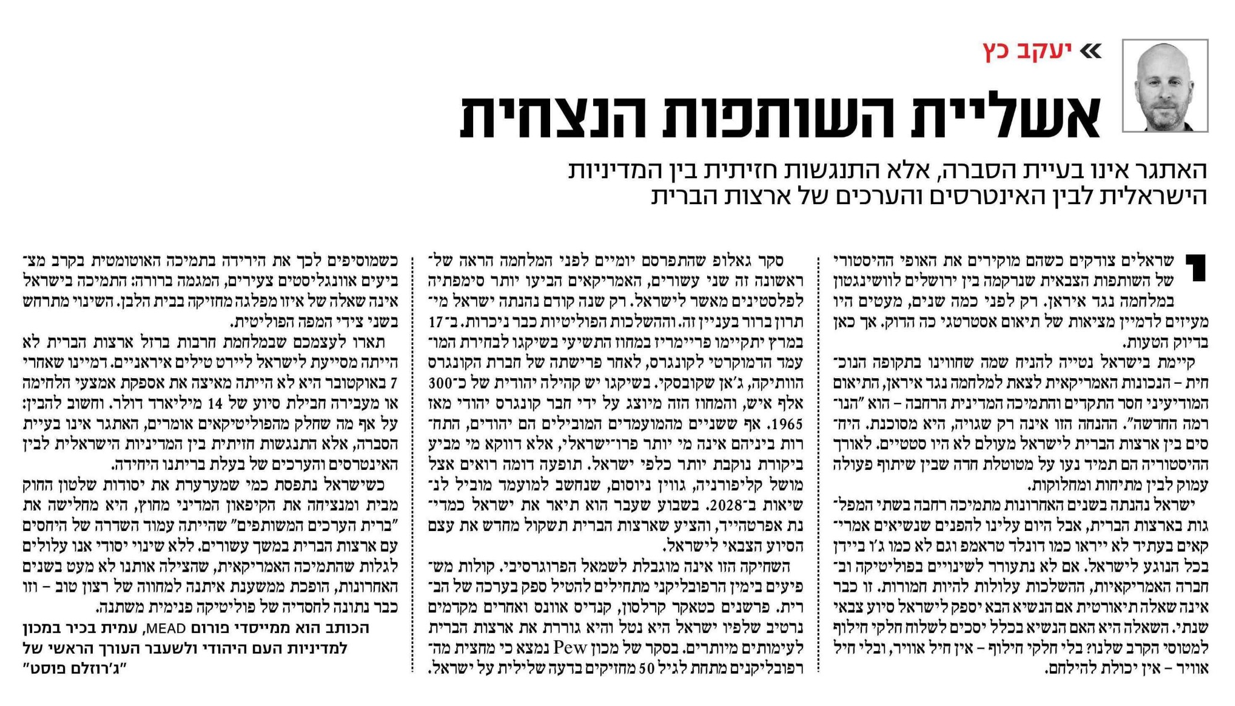 » יעקב כץ

אשליית השותפות הנצחית

האתגר אינו בעיית הסברה, אלא התנגשות חזיתית בין המדיניות הישראלית לבין האינטרסים והערכים של ארצות הברית

ישראלים צודקים כשהם מוקירים את האופי ההיסטורי של השותפות הצבאית שנרקמה בין ירושלים לוושינגטון במלחמה נגד איראן. רק לפני כמה שנים, מעטים היו מעיזים לדמיין מציאות של תיאום אסטרטגי כה הדוק. אך כאן בדיוק הטעות.

קיימת בישראל נטייה להניח שמה שחווינו בתקופה הנוכחית – הנכונות האמריקאית לצאת למלחמה נגד איראן, התיאום המודיעיני חסר התקדים והתמיכה המדינית הרחבה – הוא "הנורמה החדשה". ההנחה הזו אינה רק שגויה, היא מסוכנת. היחסים בין ארצות הברית לישראל מעולם לא היו סטטיים. לאורך ההיסטוריה הם תמיד נעו על מטוטלת חדה שבין שיתוף פעולה עמוק לבין מתיחות ומחלוקות.

ישראל נהנתה בשנים האחרונות מתמיכה רחבה בשתי המפלגות בארצות הברית, אבל היום עלינו להפנים שנשיאים אמריקאים בעתיד לא ייראו כמו דונלד טראמפ וגם לא כמו ג'ו ביידן בכל הנוגע לישראל. אם לא נתעורר לשינויים בפוליטיקה ובחברה האמריקאיות, ההשלכות עלולות להיות חמורות. זו כבר אינה שאלה תיאורטית אם הנשיא הבא יספק לישראל סיוע צבאי שנתי. השאלה היא האם הנשיא בכלל יסכים לשלוח חלקי חילוף למטוסי הקרב שלנו? בלי חלקי חילוף – אין חיל אוויר, ובלי חיל אוויר – אין יכולת להילחם.

סקר גאלופ שהתפרסם יומיים לפני המלחמה הראה שלראשונה זה שני עשורים, האמריקאים הביעו יותר סימפתיה לפלסטינים מאשר לישראל. רק שנה קודם נהנתה ישראל מיתרון ברור בעניין זה. וההשלכות הפוליטיות כבר ניכרות. ב־17 במרץ יתקיימו פריימריז במחוז התשיעי בשיקגו לבחירת המועמד הדמוקרטי לקונגרס, לאחר פרישתה של חברת הקונגרס הוותיקה, ג'אן שקובסקי. בשיקגו יש קהילה יהודית של כ־300 אלף איש, והמחוז הזה מיוצג על ידי חבר קונגרס יהודי מאז 1965. אף ששניים מהמועמדים המובילים הם יהודים, התחרות ביניהם אינה מי יותר פרו־ישראלי, אלא דווקא מי מביע ביקורת נוקבת יותר כלפי ישראל. תופעה דומה רואים אצל מושל קליפורניה, גווין ניוסום, שנחשב למועמד מוביל לנשיאות ב־2028. בשבוע שעבר הוא תיאר את ישראל כמדינת אפרטהייד, והציע שארצות הברית תשקול מחדש את עצם הסיוע הצבאי לישראל.

השחיקה הזו אינה מוגבלת לשמאל הפרוגרסיבי. קולות משפיעים בימין הרפובליקני מתחילים להטיל ספק בערכה של הברית. פרשנים כטאקר קרלסון, קנדיס אוונס ואחרים מקדמים נרטיב שלפיו ישראל היא נטל והיא גוררת את ארצות הברית לעימותים מיותרים. בסקר של מכון Pew נמצא כי מחצית מהרפובליקנים מתחת לגיל 50 מחזיקים בדעה שלילית על ישראל.

כשמוסיפים לכך את הירידה בתמיכה האוטומטית בקרב מצביעים אוונגליסטים צעירים, המגמה ברורה: התמיכה בישראל אינה שאלה של איזו מפלגה מחזיקה בבית הלבן. השינוי מתרחש בשני צידי המפה הפוליטית.

תארו לעצמכם שבמלחמת חרבות ברזל ארצות הברית לא הייתה מסייעת לישראל ליירט טילים איראניים. דמיינו שאחרי 7 באוקטובר היא לא הייתה מאיצה את אספקת אמצעי הלחימה או מעבירה חבילת סיוע של 14 מיליארד דולר. וחשוב להבין: על אף מה שחלק מהפוליטיקאים אומרים, האתגר אינו בעיית הסברה, אלא התנגשות חזיתית בין המדיניות הישראלית לבין האינטרסים והערכים של בעלת בריתנו היחידה.

כשישראל נתפסת כמי שמערערת את יסודות שלטון החוק מבית ומנציחה את הקיפאון המדיני מחוץ, היא מחלישה את "ברית הערכים המשותפים" שהייתה עמוד השדרה של היחסים עם ארצות הברית במשך עשורים. ללא שינוי יסודי אנו עלולים לגלות שהתמיכה האמריקאית, שהצילה אותנו לא מעט בשנים האחרונות, הופכת ממשענת איתנה למחווה של רצון טוב – וזו כבר נתונה לחסדיה של פוליטיקה פנימית משתנה.

הכותב הוא ממייסדי פורום MEAD, עמית בכיר במכון למדיניות העם היהודי ולשעבר העורך הראשי של "ג'רוזלם פוסט"